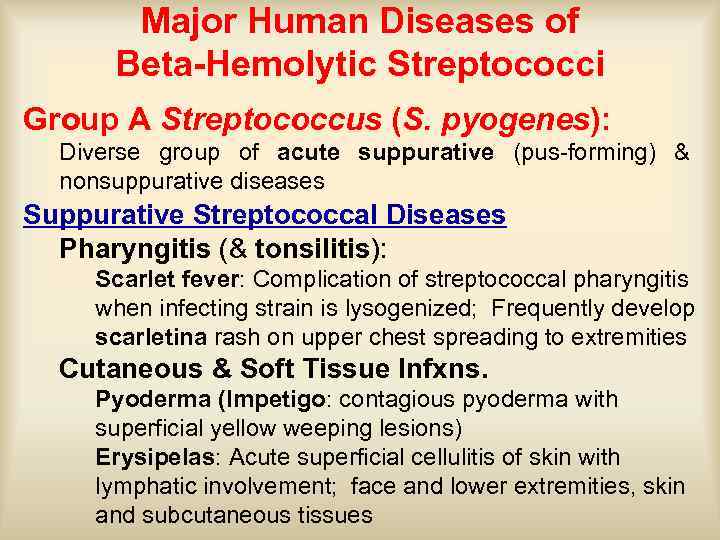 Major Human Diseases of Beta-Hemolytic Streptococci

Group A Streptococcus (S. pyogenes):

Diverse group of acute suppurative (pus-forming) & nonsuppurative diseases

Suppurative Streptococcal Diseases

Pharyngitis (& tonsilitis):

Scarlet fever: Complication of streptococcal pharyngitis when infecting strain is lysogenized; Frequently develop scarletina rash on upper chest spreading to extremities

Cutaneous & Soft Tissue Infxns.

Pyoderma (Impetigo: contagious pyoderma with superficial yellow weeping lesions)

Erysipelas: Acute superficial cellulitis of skin with lymphatic involvement; face and lower extremities, skin and subcutaneous tissues